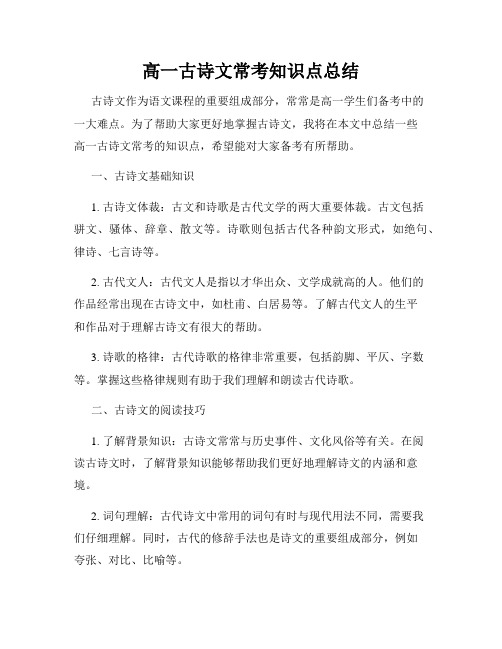 高一古诗文常考知识点总结

古诗文作为语文课程的重要组成部分，常常是高一学生们备考中的一大难点。为了帮助大家更好地掌握古诗文，我将在本文中总结一些高一古诗文常考的知识点，希望能对大家备考有所帮助。

一、古诗文基础知识

1. 古诗文体裁：古文和诗歌是古代文学的两大重要体裁。古文包括骈文、骚体、辞章、散文等。诗歌则包括古代各种韵文形式，如绝句、律诗、七言诗等。

2. 古代文人：古代文人是指以才华出众、文学成就高的人。他们的作品经常出现在古诗文中，如杜甫、白居易等。了解古代文人的生平和作品对于理解古诗文有很大的帮助。

3. 诗歌的格律：古代诗歌的格律非常重要，包括韵脚、平仄、字数等。掌握这些格律规则有助于我们理解和朗读古代诗歌。

二、古诗文的阅读技巧

1. 了解背景知识：古诗文常常与历史事件、文化风俗等有关。在阅读古诗文时，了解背景知识能够帮助我们更好地理解诗文的内涵和意境。

2. 词句理解：古代诗文中常用的词句有时与现代用法不同，需要我们仔细理解。同时，古代的修辞手法也是诗文的重要组成部分，例如夸张、对比、比喻等。